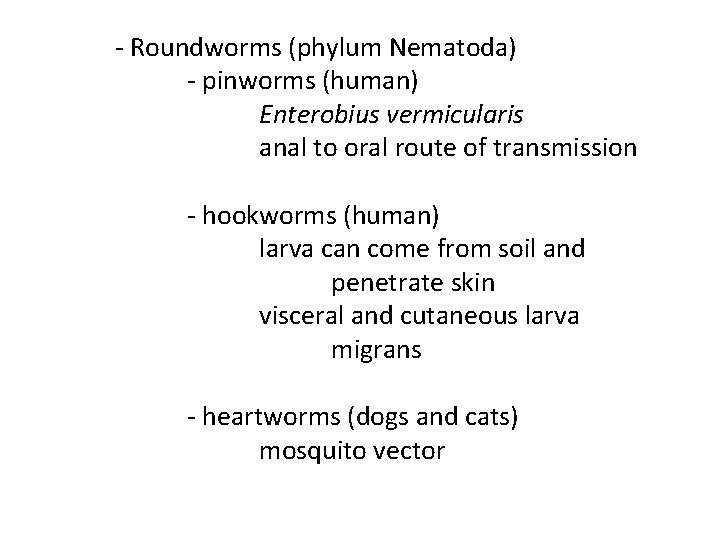 - Roundworms (phylum Nematoda)

- pinworms (human)

Enterobius vermicularis

anal to oral route of transmission

- hookworms (human)

larva can come from soil and penetrate skin

visceral and cutaneous larva migrans

- heartworms (dogs and cats)

mosquito vector